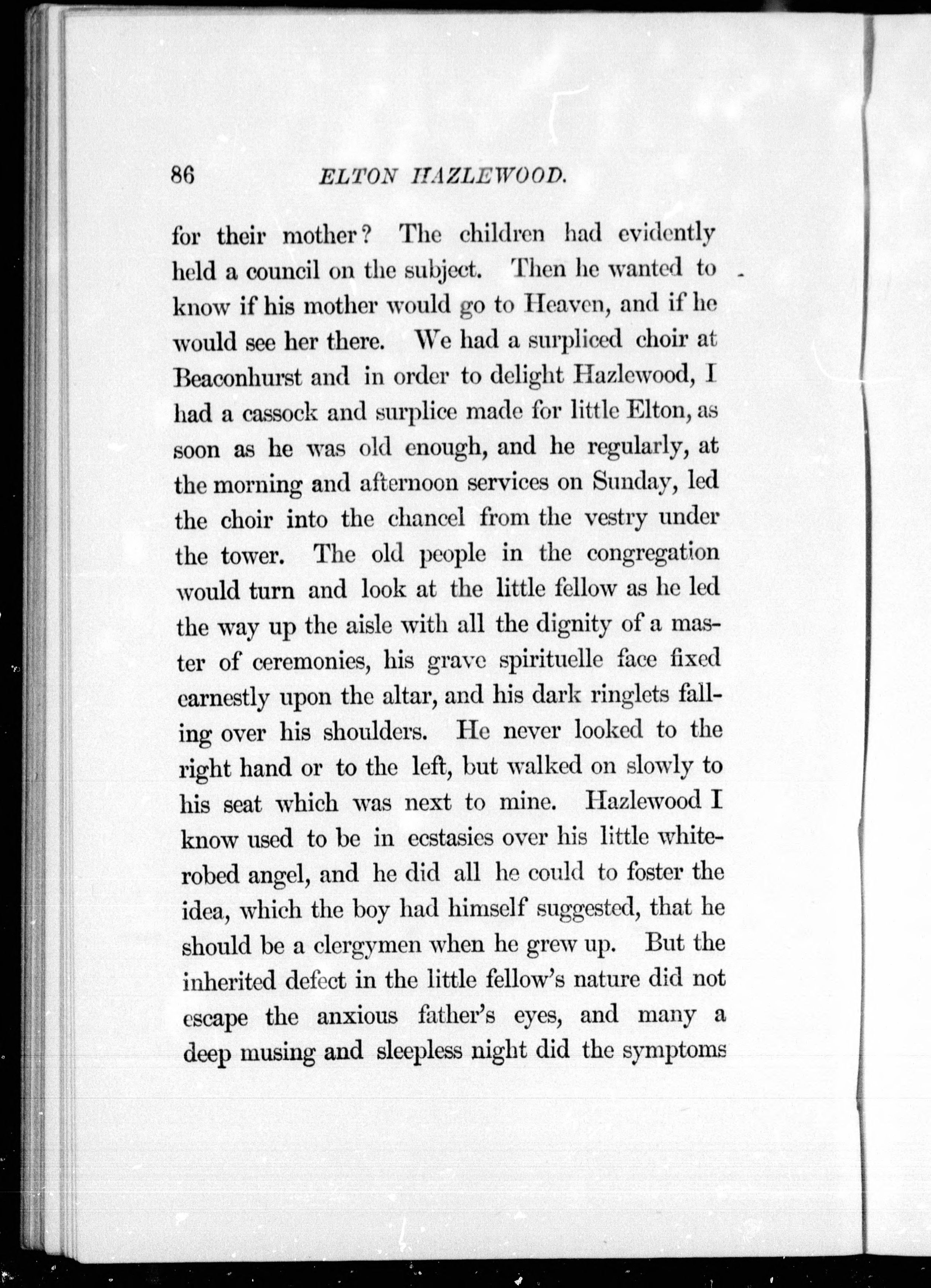 86 ELTON HAZLEWOOD.

for their mother? The children had evidently held a council on the subject. Then he wanted to know if his mother would go to Heaven, and if he would see her there. We had a surpliced choir at Beaconhurst and in order to delight Hazlewood, I had a cassock and surplice made for little Elton, as soon as he was old enough, and he regularly, at the morning and afternoon services on Sunday, led the choir into the chancel from the vestry under the tower. The old people in the congregation would turn and look at the little fellow as he led the way up the aisle with all the dignity of a master of ceremonies, his grave spirituelle face fixed earnestly upon the altar, and his dark ringlets falling over his shoulders. He never looked to the right hand or to the left, but walked on slowly to his seat which was next to mine. Hazlewood I know used to be in ecstasies over his little white-robed angel, and he did all he could to foster the idea, which the boy had himself suggested, that he should be a clergymen when he grew up. But the inherited defect in the little fellow's nature did not escape the anxious father's eyes, and many a deep musing and sleepless night did the symptoms